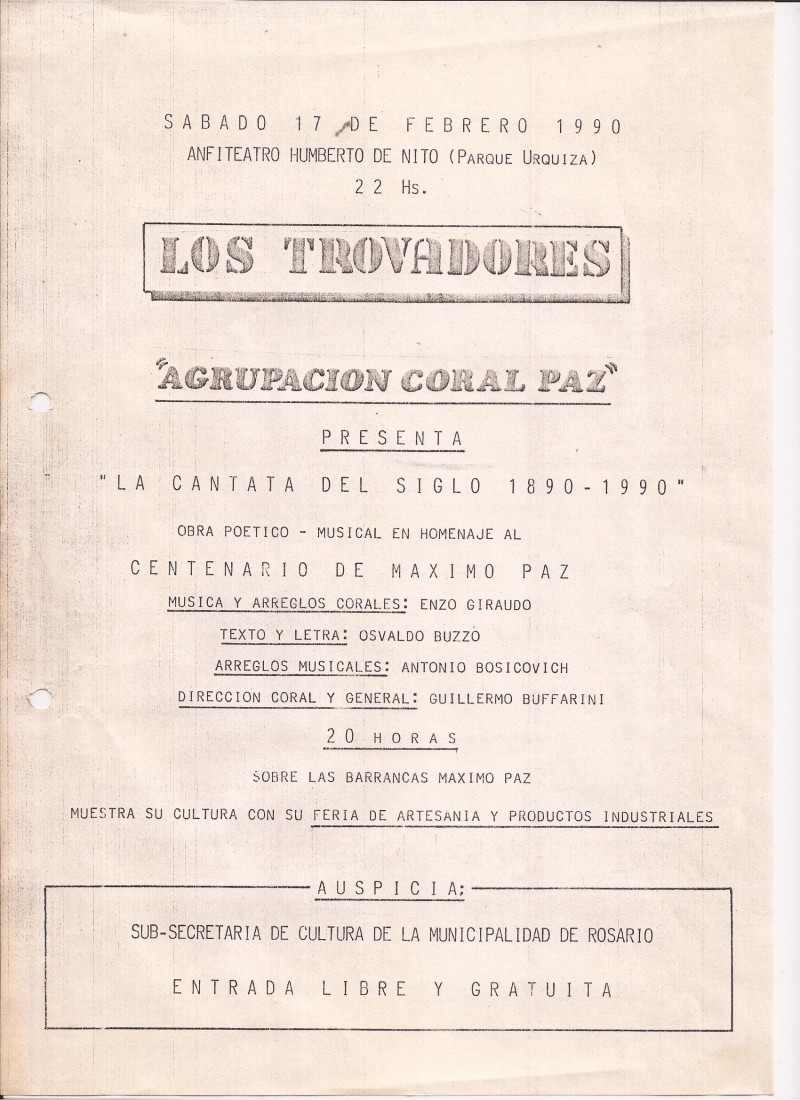 SABADO 17 DE FEBRERO 1990
ANFITEATRO HUMBERTO DE NITO (PARQUE URQUIZA)
22 Hs.

LOS TROVADORES

"AGRUPACION CORAL PAZ"

PRESENTA

"LA CANTATA DEL SIGLO 1890-1990"

OBRA POETICO - MUSICAL EN HOMENAJE AL

CENTENARIO DE MAXIMO PAZ

MUSICA Y ARREGLOS CORALES: ENZO GIRAUDO

TEXTO Y LETRA: OSVALDO BUZZO

ARREGLOS MUSICALES: ANTONIO BOSICOVICH

DIRECCION CORAL Y GENERAL: GUILLERMO BUFFARINI

20 HORAS

SOBRE LAS BARRANCAS MAXIMO PAZ

MUESTRA SU CULTURA CON SU FERIA DE ARTESANIA Y PRODUCTOS INDUSTRIALES

AUSPICIA:

SUB-SECRETARIA DE CULTURA DE LA MUNICIPALIDAD DE ROSARIO

ENTRADA LIBRE Y GRATUITA